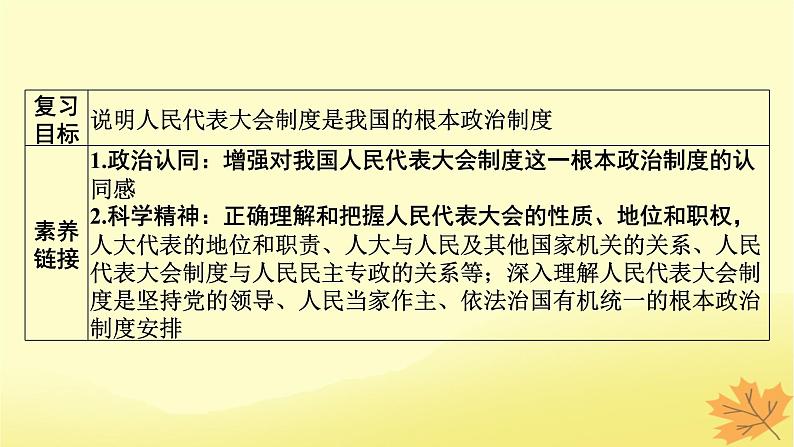 | 复习目标 | 说明人民代表大会制度是我国的根本政治制度 |
|---|---|
| 素养链接 | 1.政治认同：增强对我国人民代表大会制度这一根本政治制度的认同感 2.科学精神：正确理解和把握人民代表大会的性质、地位和职权，人大代表的地位和职责、人大与人民及其他国家机关的关系、人民代表大会制度与人民民主专政的关系等；深入理解人民代表大会制度是坚持党的领导、人民当家作主、依法治国有机统一的根本政治制度安排 |